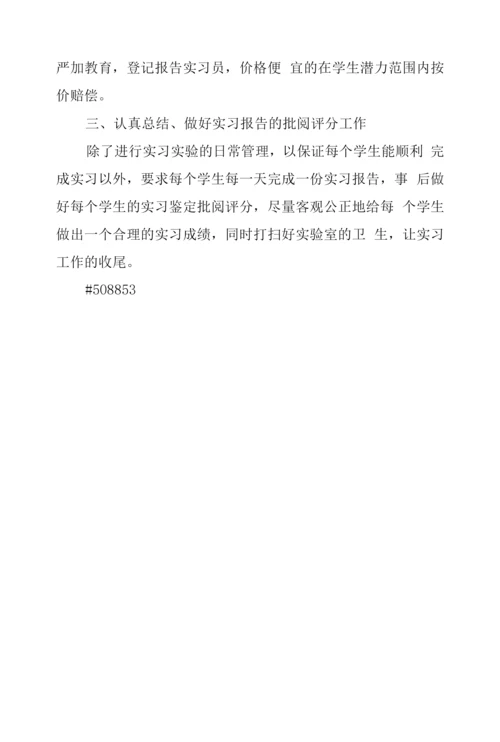 严加教育，登记报告实习员，价格便 宜的在学生潜力范围内按价赔偿。

三、认真总结、做好实习报告的批阅评分工作

除了进行实习实验的日常管理，以保证每个学生能顺利 完成实习以外，要求每个学生每一天完成一份实习报告，事 后做好每个学生的实习鉴定批阅评分，尽量客观公正地给每 个学生做出一个合理的实习成绩，同时打扫好实验室的卫 生，让实习工作的收尾。

#508853